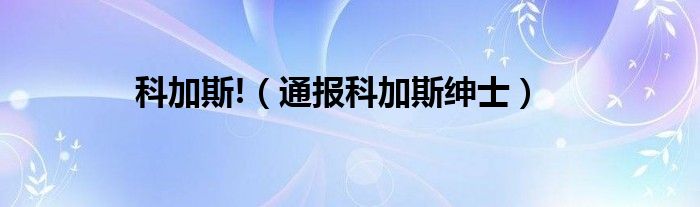 科加斯!（通报科加斯绅士）